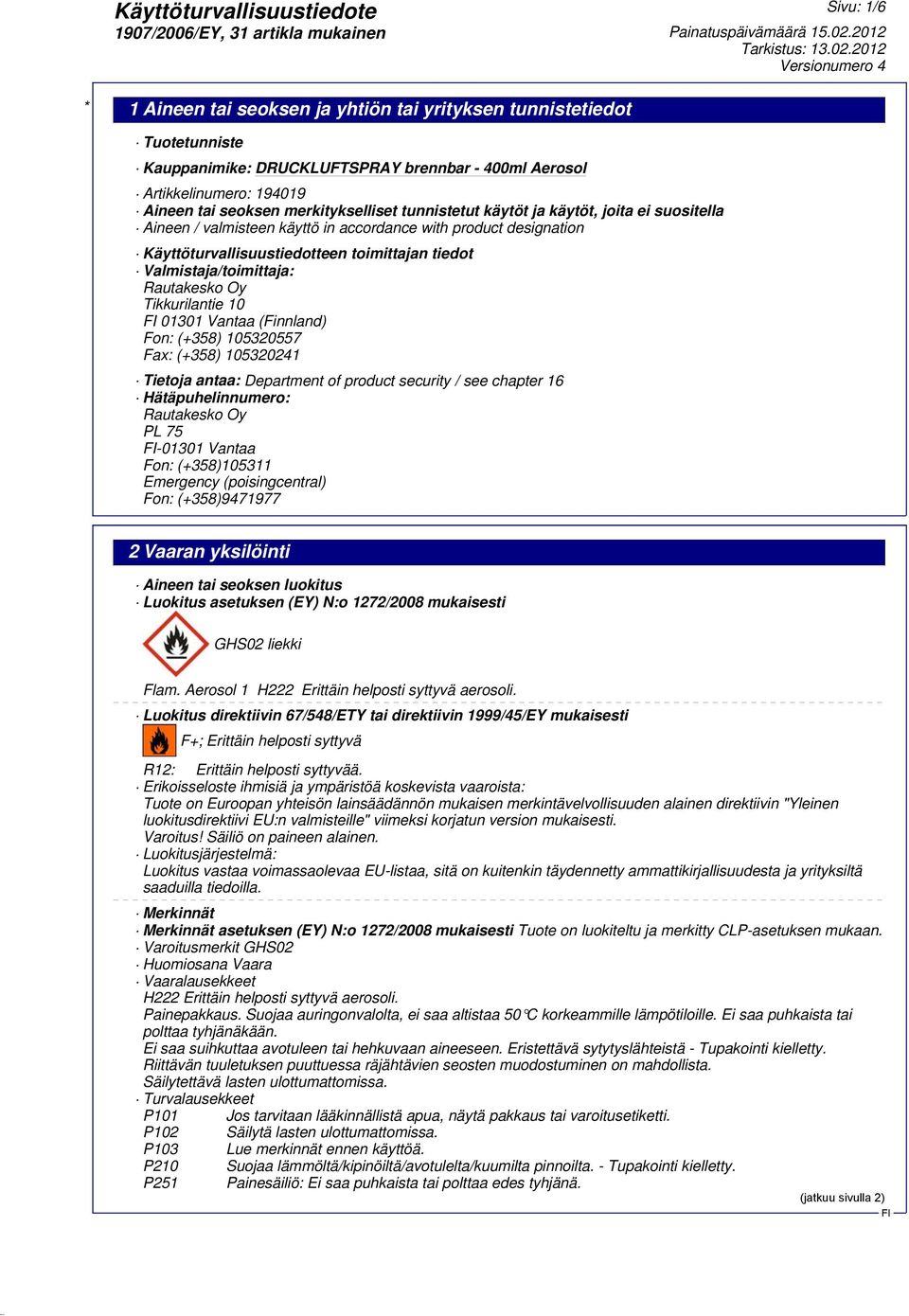 Käyttöturvallisuustiedote
1907/2006/EY, 31 artikla mukainen

Sivu: 1/6
Painatuspäivämäärä 15.02.2012
Tarkistus: 13.02.2012
Versionumero 4

*

1 Aineen tai seoksen ja yhtiön tai yrityksen tunnistetiedot

· Tuotetunniste

· Kauppanimike: DRUCKLUFTSPRAY brennbar - 400ml Aerosol

· Artikkelinumero: 194019
· Aineen tai seoksen merkitykselliset tunnistetut käytöt ja käytöt, joita ei suositella
· Aineen / valmisteen käyttö in accordance with product designation

· Käyttöturvallisuustiedotteen toimittajan tiedot
· Valmistaja/toimittaja:
Rautakesko Oy
Tikkurilantie 10
FI 01301 Vantaa (Finnland)
Fon: (+358) 105320557
Fax: (+358) 105320241

· Tietoja antaa: Department of product security / see chapter 16
· Hätäpuhelinnumero:
Rautakesko Oy
PL 75
FI-01301 Vantaa
Fon: (+358)105311
Emergency (poisingcentral)
Fon: (+358)9471977

2 Vaaran yksilöinti

· Aineen tai seoksen luokitus
· Luokitus asetuksen (EY) N:o 1272/2008 mukaisesti

GHS02 liekki

Flam. Aerosol 1 H222 Erittäin helposti syttyvä aerosoli.

· Luokitus direktiivin 67/548/ETY tai direktiivin 1999/45/EY mukaisesti

F+; Erittäin helposti syttyvä

R12: Erittäin helposti syttyvää.
· Erikoisseloste ihmisiä ja ympäristöä koskevista vaaroista:
Tuote on Euroopan yhteisön lainsäädännön mukaisen merkintävelvollisuuden alainen direktiivin "Yleinen luokitusdirektiivi EU:n valmisteille" viimeksi korjatun version mukaisesti.
Varoitus! Säiliö on paineen alainen.
· Luokitusjärjestelmä:
Luokitus vastaa voimassaolevaa EU-listaa, sitä on kuitenkin täydennetty ammattikirjallisuudesta ja yrityksiltä saaduilla tiedoilla.

· Merkinnät
· Merkinnät asetuksen (EY) N:o 1272/2008 mukaisesti Tuote on luokiteltu ja merkitty CLP-asetuksen mukaan.
· Varoitusmerkit GHS02
· Huomiosana Vaara
· Vaaralausekkeet
H222 Erittäin helposti syttyvä aerosoli.
Painepakkaus. Suojaa auringonvalolta, ei saa altistaa 50°C korkeammille lämpötiloille. Ei saa puhkaista tai polttaa tyhjänäkään.
Ei saa suihkuttaa avotuleen tai hehkuvaan aineeseen. Eristettävä sytytyslähteistä - Tupakointi kielletty.
Riittävän tuuletuksen puuttuessa räjähtävien seosten muodostuminen on mahdollista.
Säilytettävä lasten ulottumattomissa.
· Turvalausekkeet
P101 Jos tarvitaan lääkinnällistä apua, näytä pakkaus tai varoitusetiketti.
P102 Säilytä lasten ulottumattomissa.
P103 Lue merkinnät ennen käyttöä.
P210 Suojaa lämmöltä/kipinöiltä/avotulelta/kuumilta pinnoilta. - Tupakointi kielletty.
P251 Painesäiliö: Ei saa puhkaista tai polttaa edes tyhjänä.

(jatkuu sivulla 2)
FI